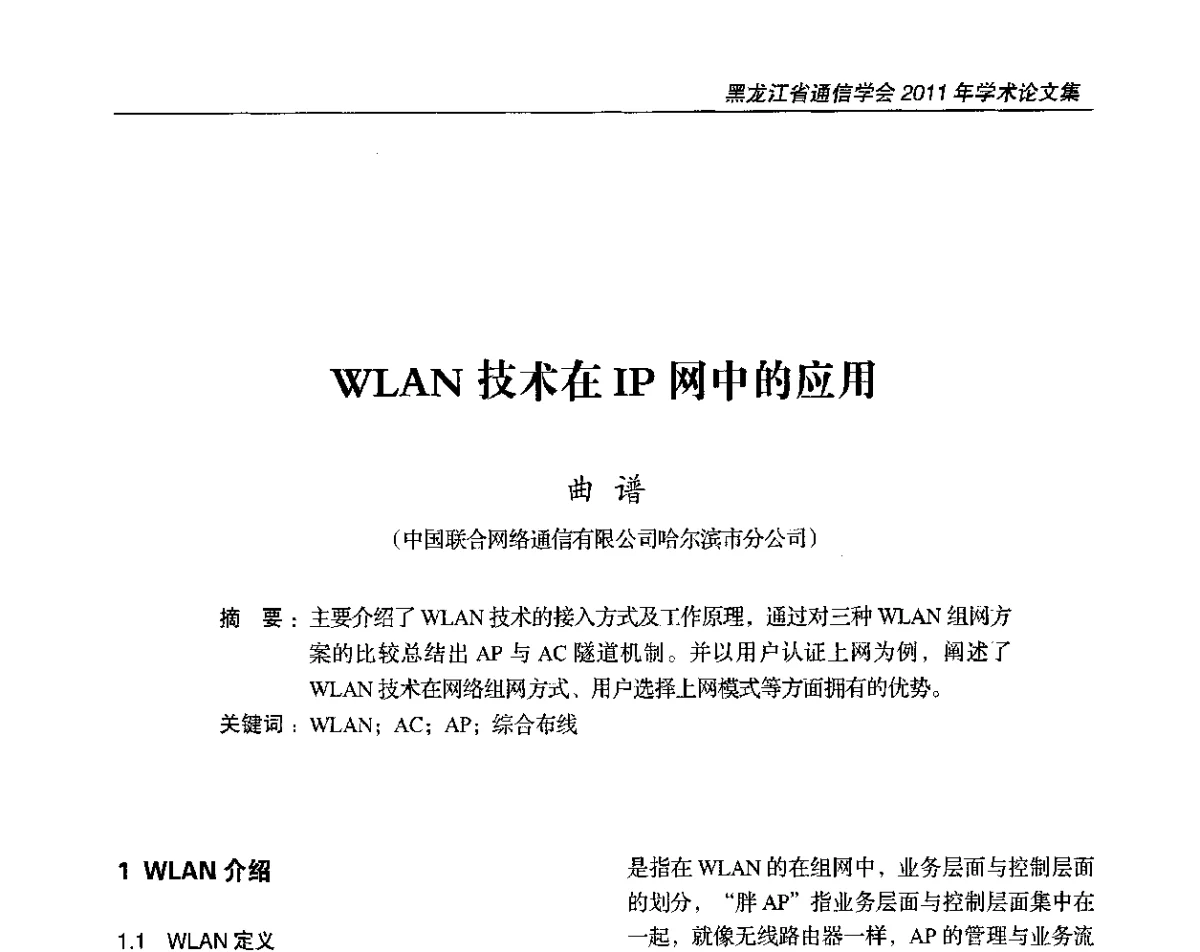 黑龙江省通信学会 2011 年学术论文集

WLAN 技术在 IP 网中的应用

曲 谱

（中国联合网络通信有限公司哈尔滨市分公司）

摘 要：主要介绍了 WLAN 技术的接入方式及工作原理，通过对三种 WLAN 组网方案的比较总结出 AP 与 AC 隧道机制。并以用户认证上网为例，阐述了 WLAN 技术在网络组网方式、用户选择上网模式等方面拥有的优势。

关键词：WLAN；AC；AP；综合布线

1 WLAN 介绍

1.1 WLAN 定义

是指在 WLAN 的在组网中，业务层面与控制层面的划分，“胖 AP”指业务层面与控制层面集中在一起，就像无线路由器一样，AP 的管理与业务流